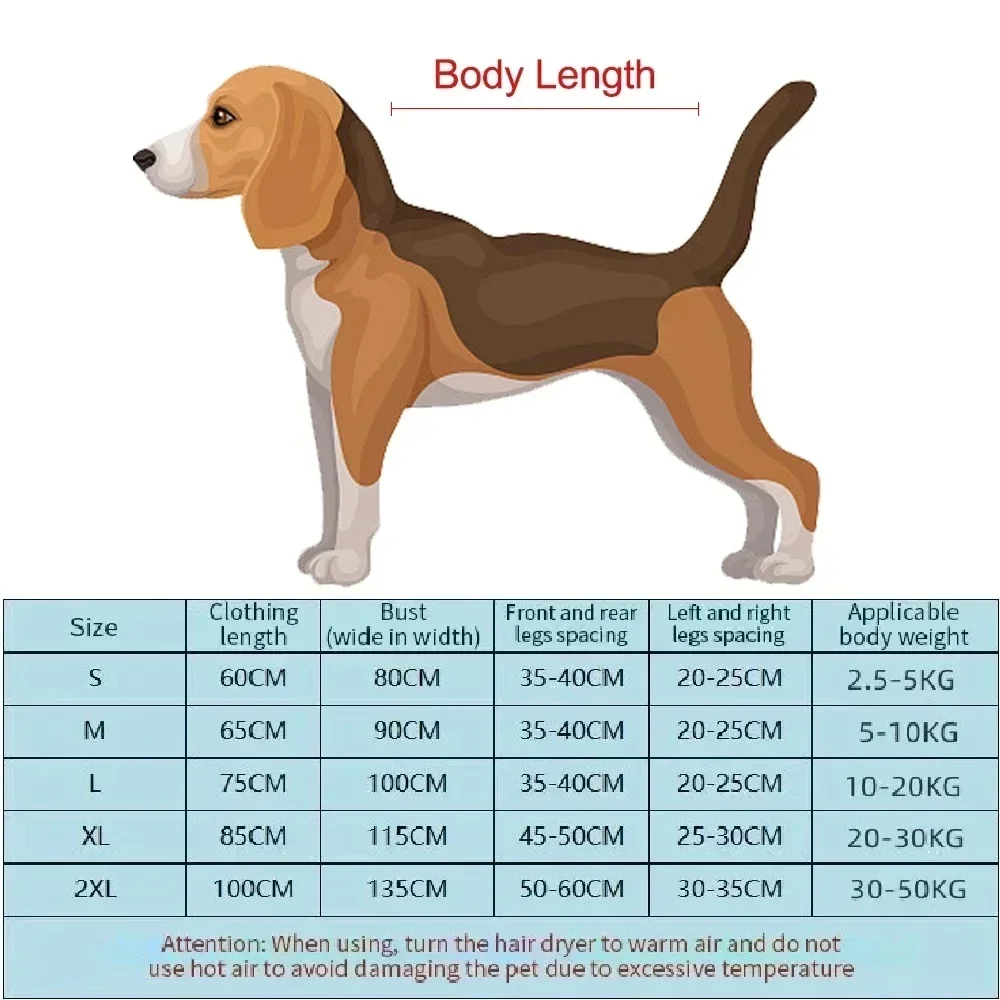 Body Length

| Size | Clothing length | Bust (wide in width) | Front and rear legs spacing | Left and right legs spacing | Applicable body weight |
|---|---|---|---|---|---|
| S | 60CM | 80CM | 35-40CM | 20-25CM | 2.5-5KG |
| M | 65CM | 90CM | 35-40CM | 20-25CM | 5-10KG |
| L | 75CM | 100CM | 35-40CM | 20-25CM | 10-20KG |
| XL | 85CM | 115CM | 45-50CM | 25-30CM | 20-30KG |
| 2XL | 100CM | 135CM | 50-60CM | 30-35CM | 30-50KG |

Attention: When using, turn the hair dryer to warm air and do not use hot air to avoid damaging the pet due to excessive temperature